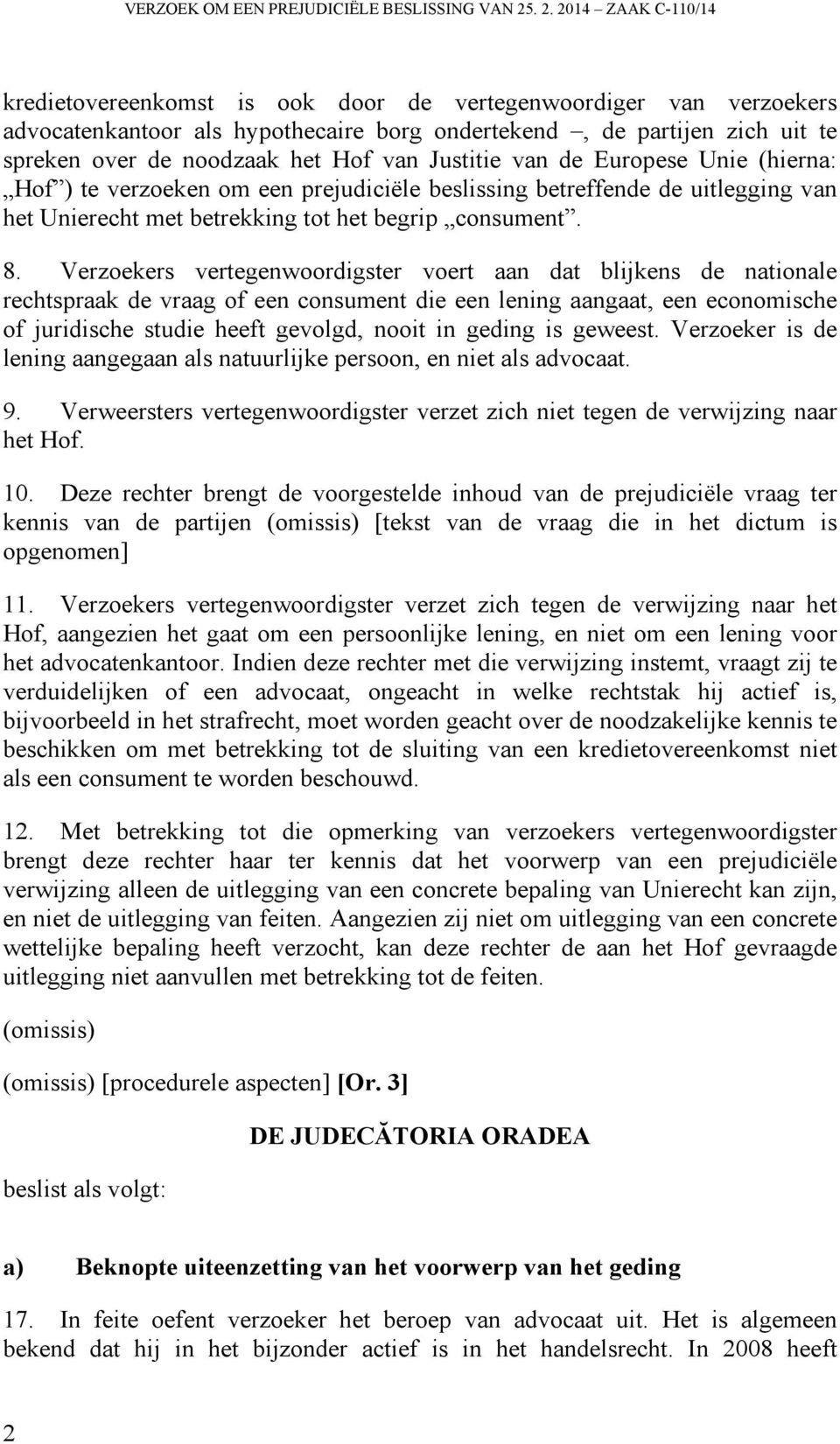 VERZOEK OM EEN PREJUDICIËLE BESLISSING VAN 25. 2. 2014 – ZAAK C-110/14

kredietovereenkomst is ook door de vertegenwoordiger van verzoekers advocatenkantoor als hypothecaire borg ondertekend –, de partijen zich uit te spreken over de noodzaak het Hof van Justitie van de Europese Unie (hierna: „Hof”) te verzoeken om een prejudiciële beslissing betreffende de uitlegging van het Unierecht met betrekking tot het begrip „consument”.

8. Verzoekers vertegenwoordigster voert aan dat blijkens de nationale rechtspraak de vraag of een consument die een lening aangaat, een economische of juridische studie heeft gevolgd, nooit in geding is geweest. Verzoeker is de lening aangegaan als natuurlijke persoon, en niet als advocaat.

9. Verweersters vertegenwoordigster verzet zich niet tegen de verwijzing naar het Hof.

10. Deze rechter brengt de voorgestelde inhoud van de prejudiciële vraag ter kennis van de partijen (omissis) [tekst van de vraag die in het dictum is opgenomen]

11. Verzoekers vertegenwoordigster verzet zich tegen de verwijzing naar het Hof, aangezien het gaat om een persoonlijke lening, en niet om een lening voor het advocatenkantoor. Indien deze rechter met die verwijzing instemt, vraagt zij te verduidelijken of een advocaat, ongeacht in welke rechtstak hij actief is, bijvoorbeeld in het strafrecht, moet worden geacht over de noodzakelijke kennis te beschikken om met betrekking tot de sluiting van een kredietovereenkomst niet als een consument te worden beschouwd.

12. Met betrekking tot die opmerking van verzoekers vertegenwoordigster brengt deze rechter haar ter kennis dat het voorwerp van een prejudiciële verwijzing alleen de uitlegging van een concrete bepaling van Unierecht kan zijn, en niet de uitlegging van feiten. Aangezien zij niet om uitlegging van een concrete wettelijke bepaling heeft verzocht, kan deze rechter de aan het Hof gevraagde uitlegging niet aanvullen met betrekking tot de feiten.

(omissis)

(omissis) [procedurele aspecten] [Or. 3]

DE JUDECĂTORIA ORADEA

beslist als volgt:

a) Beknopte uiteenzetting van het voorwerp van het geding

17. In feite oefent verzoeker het beroep van advocaat uit. Het is algemeen bekend dat hij in het bijzonder actief is in het handelsrecht. In 2008 heeft

2